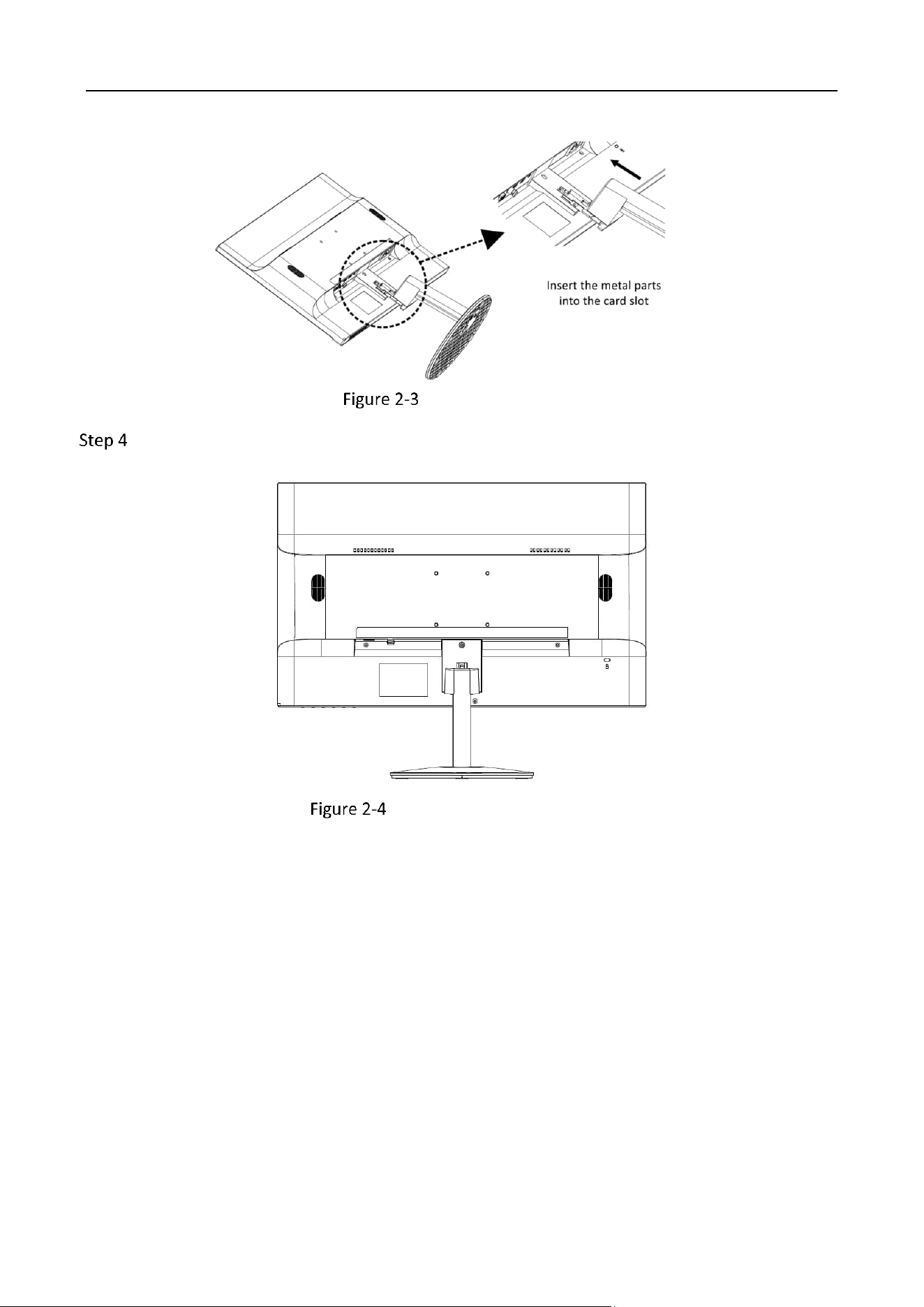 Insert the metal parts
into the card slot

Figure 2-3

Step 4

Figure 2-4